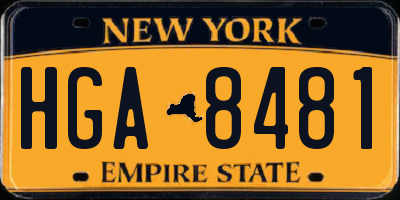 NEW YORK

HGA 8481

EMPIRE STATE